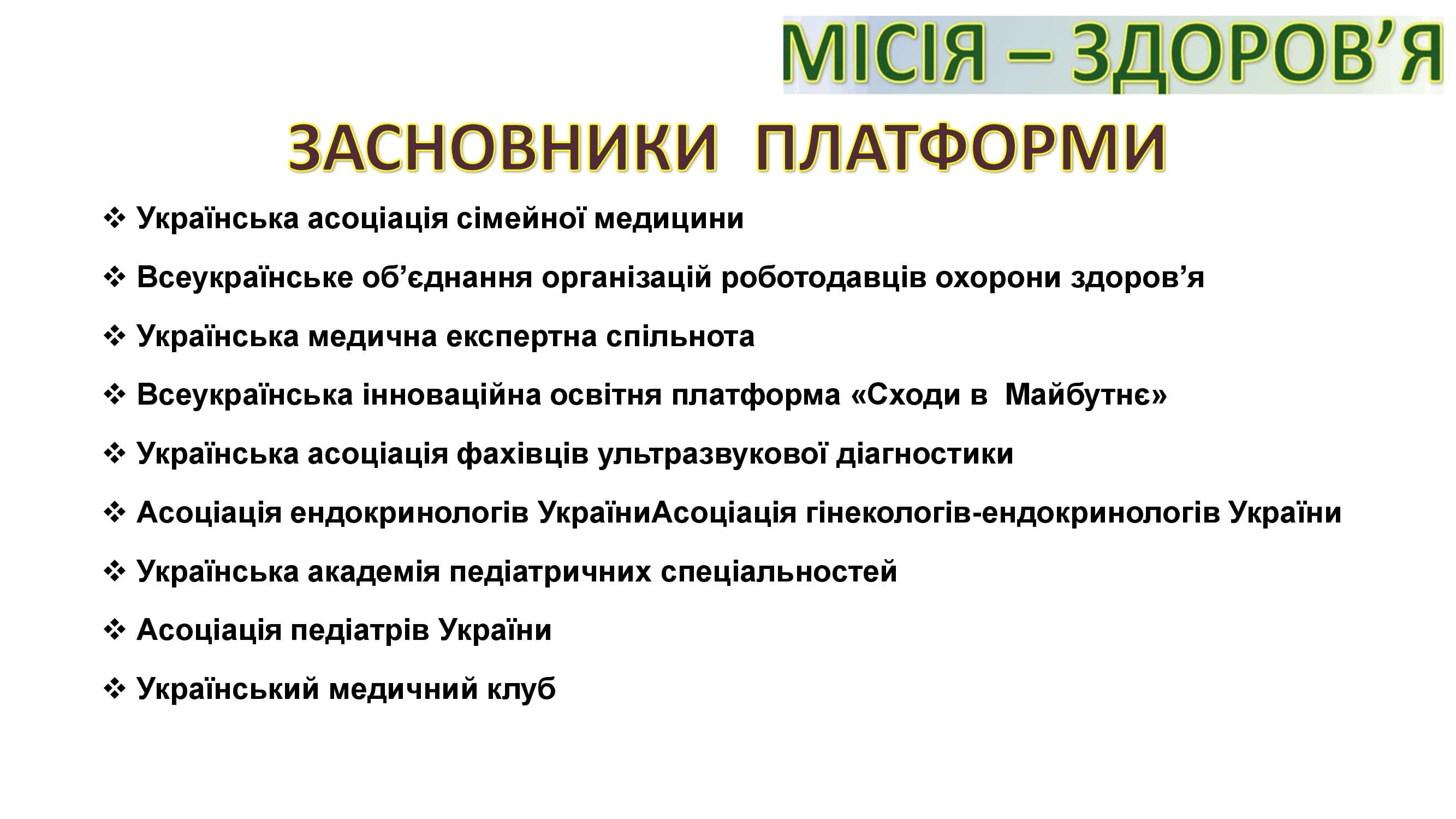 МІСІЯ – ЗДОРОВ’Я

ЗАСНОВНИКИ ПЛАТФОРМИ

❖ Українська асоціація сімейної медицини

❖ Всеукраїнське об’єднання організацій роботодавців охорони здоров’я

❖ Українська медична експертна спільнота

❖ Всеукраїнська інноваційна освітня платформа «Сходи в Майбутнє»

❖ Українська асоціація фахівців ультразвукової діагностики

❖ Асоціація ендокринологів УкраїниАсоціація гінекологів-ендокринологів України

❖ Українська академія педіатричних спеціальностей

❖ Асоціація педіатрів України

❖ Український медичний клуб